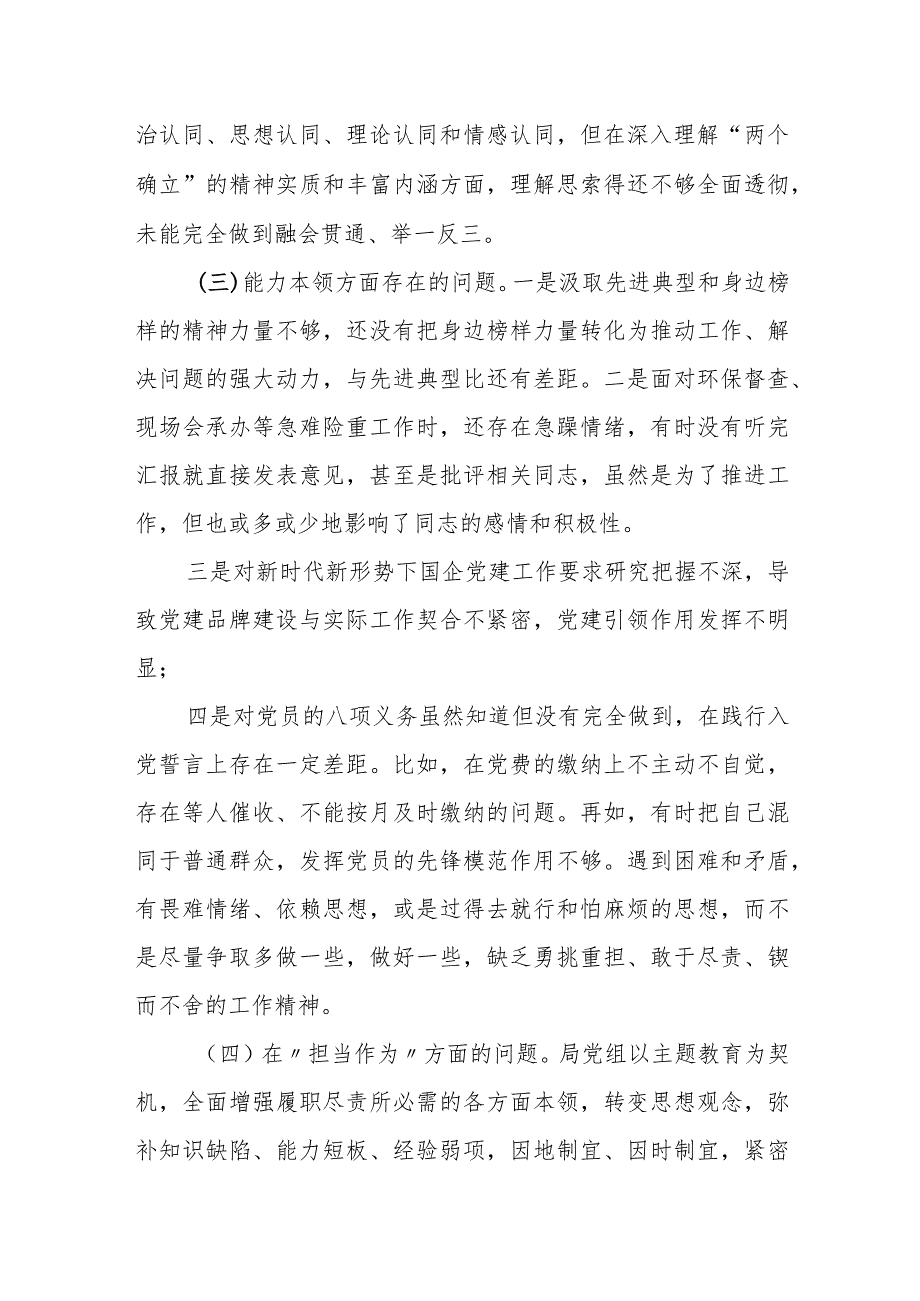 治认同、思想认同、理论认同和情感认同，但在深入理解“两个确立”的精神实质和丰富内涵方面，理解思索得还不够全面透彻，未能完全做到融会贯通、举一反三。

(三)能力本领方面存在的问题。一是汲取先进典型和身边榜样的精神力量不够，还没有把身边榜样力量转化为推动工作、解决问题的强大动力，与先进典型比还有差距。二是面对环保督查、现场会承办等急难险重工作时，还存在急躁情绪，有时没有听完汇报就直接发表意见，甚至是批评相关同志，虽然是为了推进工作，但也或多或少地影响了同志的感情和积极性。

三是对新时代新形势下国企党建工作要求研究把握不深，导致党建品牌建设与实际工作契合不紧密，党建引领作用发挥不明显；

四是对党员的八项义务虽然知道但没有完全做到，在践行入党誓言上存在一定差距。比如，在党费的缴纳上不主动不自觉，存在等人催收、不能按月及时缴纳的问题。再如，有时把自己混同于普通群众，发挥党员的先锋模范作用不够。遇到困难和矛盾，有畏难情绪、依赖思想，或是过得去就行和怕麻烦的思想，而不是尽量争取多做一些，做好一些，缺乏勇挑重担、敢于尽责、锲而不舍的工作精神。

（四）在〃担当作为〃方面的问题。局党组以主题教育为契机，全面增强履职尽责所必需的各方面本领，转变思想观念，弥补知识缺陷、能力短板、经验弱项，因地制宜、因时制宜，紧密